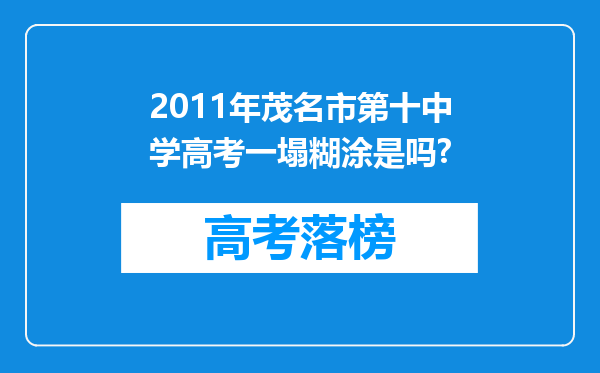 2011年茂名市第十中学高考一塌糊涂是吗?

高考落榜